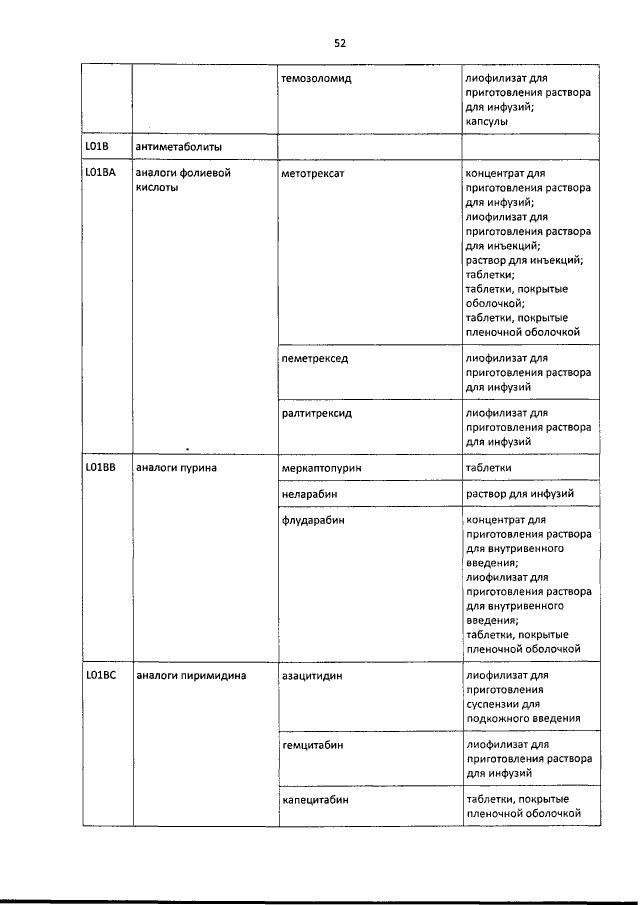 52

| | | темозоломид | лиофилизат для приготовления раствора для инфузий; капсулы |
|---|---|---|---|
| L01B | антиметаболиты | | |
| L01BA | аналоги фолиевой кислоты | метотрексат | концентрат для приготовления раствора для инфузий; лиофилизат для приготовления раствора для инъекций; раствор для инъекций; таблетки; таблетки, покрытые оболочкой; таблетки, покрытые пленочной оболочкой |
| | | пеметрексед | лиофилизат для приготовления раствора для инфузий |
| | | ралтитрексид | лиофилизат для приготовления раствора для инфузий |
| L01BB | аналоги пурина | меркаптопурин | таблетки |
| | | неларабин | раствор для инфузий |
| | | флударабин | концентрат для приготовления раствора для внутривенного введения; лиофилизат для приготовления раствора для внутривенного введения; таблетки, покрытые пленочной оболочкой |
| L01BC | аналоги пиримидина | азацитидин | лиофилизат для приготовления суспензии для подкожного введения |
| | | гемцитабин | лиофилизат для приготовления раствора для инфузий |
| | | капецитабин | таблетки, покрытые пленочной оболочкой |